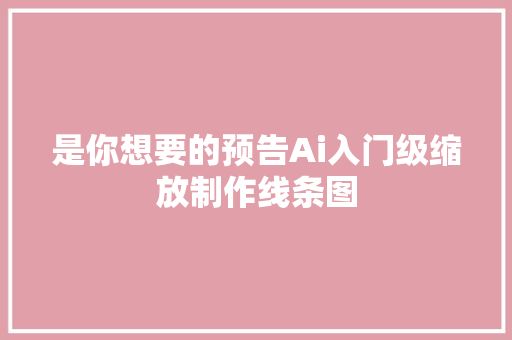 是你想要的预告Ai入门级缩放制作线条图